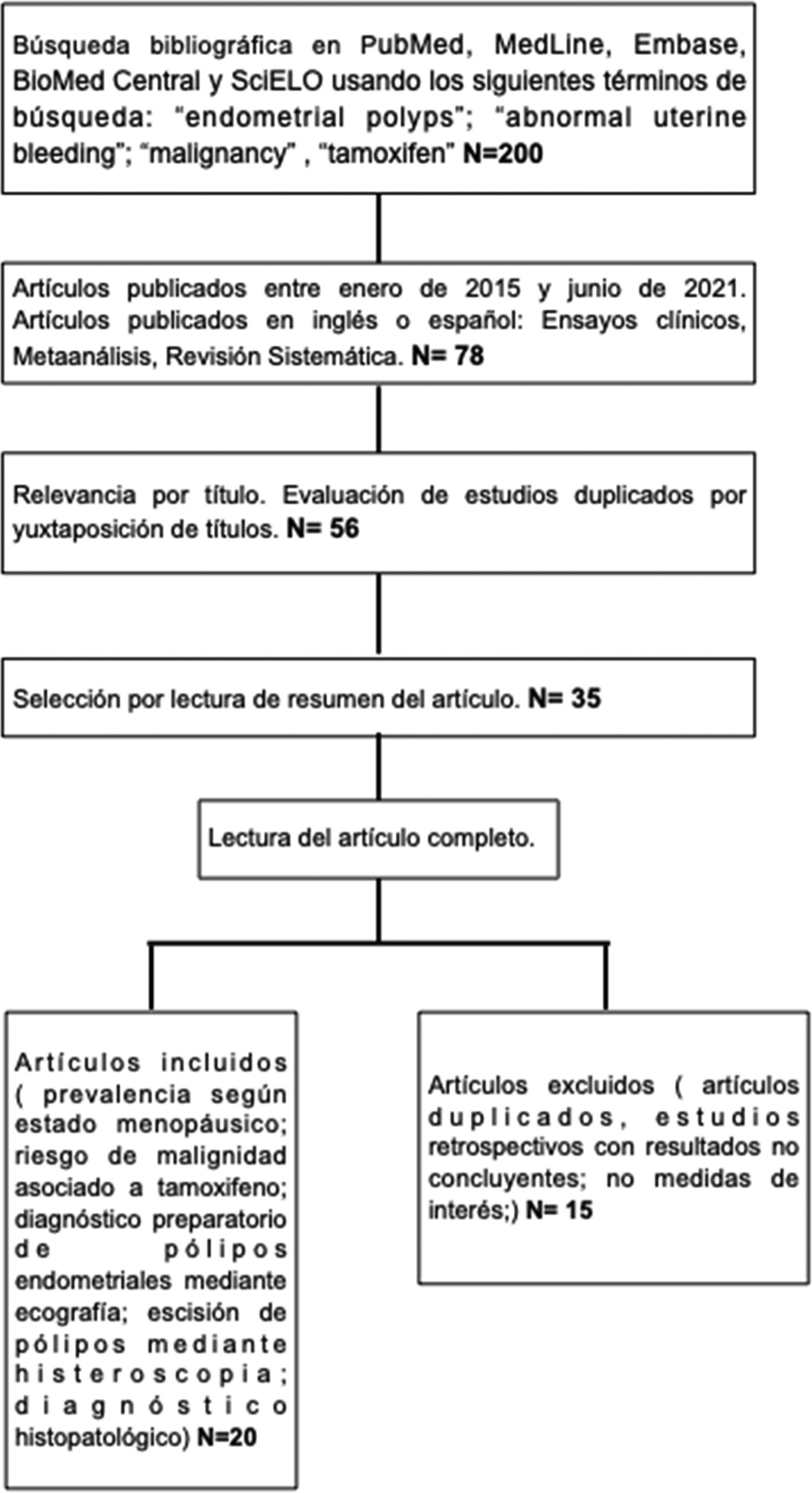 Búsqueda bibliográfica en PubMed, MedLine, Embase, BioMed Central y SciELO usando los siguientes términos de búsqueda: “endometrial polyps”; “abnormal uterine bleeding”; “malignancy” , “tamoxifen” N=200

Artículos publicados entre enero de 2015 y junio de 2021. Artículos publicados en inglés o español: Ensayos clínicos, Metaanálisis, Revisión Sistemática. N= 78

Relevancia por título. Evaluación de estudios duplicados por yuxtaposición de títulos. N= 56

Selección por lectura de resumen del artículo. N= 35

Lectura del artículo completo.

Artículos incluidos ( prevalencia según estado menopáusico; riesgo de malignidad asociado a tamoxifeno; diagnóstico preparatorio de pólipos endometriales mediante ecografía; escisión de pólipos mediante histeroscopia; diagnóstico histopatológico) N=20

Artículos excluidos ( artículos duplicados, estudios retrospectivos con resultados no concluyentes; no medidas de interés;) N= 15